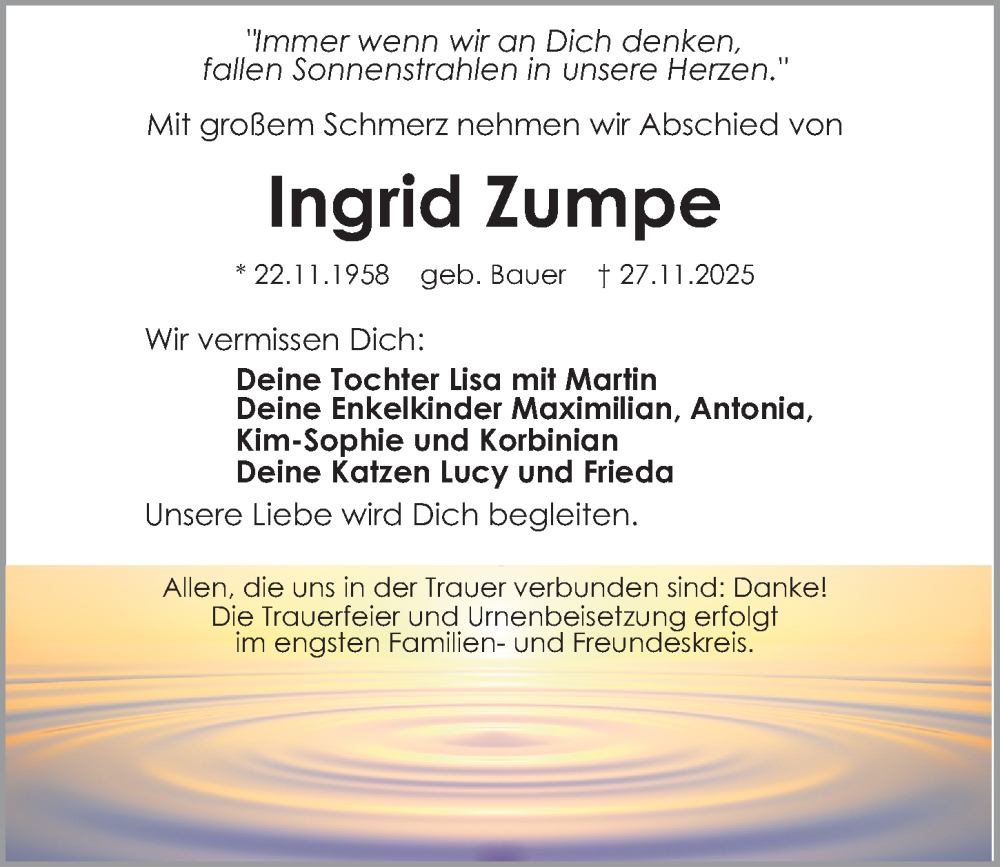 "Immer wenn wir an Dich denken, fallen Sonnenstrahlen in unsere Herzen."

Mit großem Schmerz nehmen wir Abschied von

Ingrid Zumpe

* 22.11.1958 geb. Bauer † 27.11.2025

Wir vermissen Dich:

Deine Tochter Lisa mit Martin
Deine Enkelkinder Maximilian, Antonia, Kim-Sophie und Korbinian
Deine Katzen Lucy und Frieda

Unsere Liebe wird Dich begleiten.

Allen, die uns in der Trauer verbunden sind: Danke!
Die Trauerfeier und Urnenbeisetzung erfolgt im engsten Familien- und Freundeskreis.